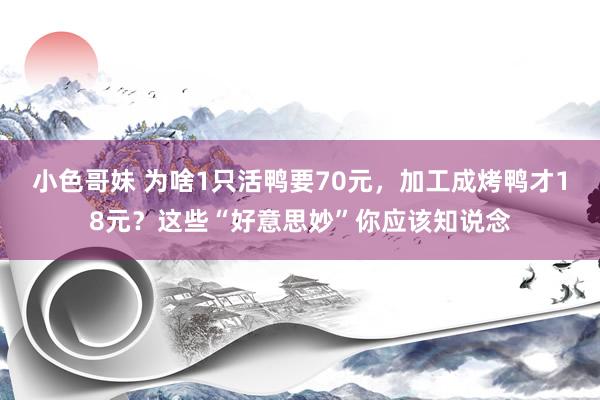 小色哥妹 为啥1只活鸭要70元，加工成烤鸭才18元？这些“好意思妙”你应该知说念